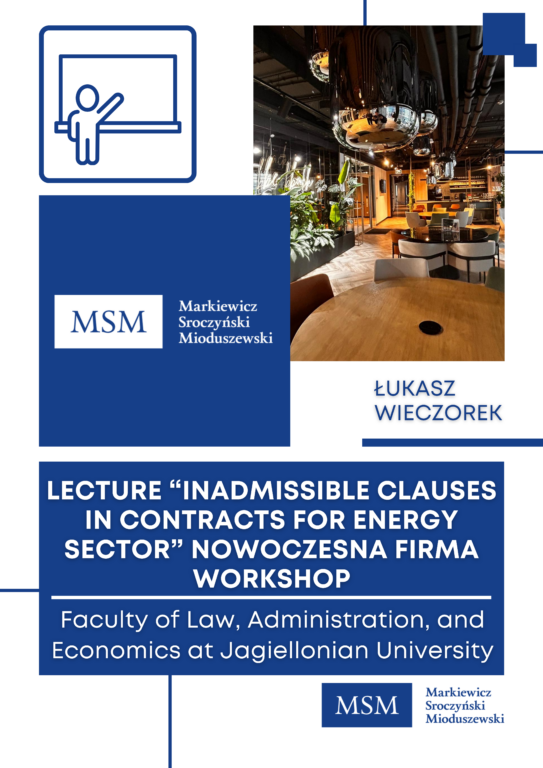 MSM Markiewicz Sroczyński Mioduszewski

ŁUKASZ WIECZOREK

LECTURE “INADMISSIBLE CLAUSES IN CONTRACTS FOR ENERGY SECTOR” NOWOCZESNA FIRMA WORKSHOP

Faculty of Law, Administration, and Economics at Jagiellonian University

MSM Markiewicz Sroczyński Mioduszewski